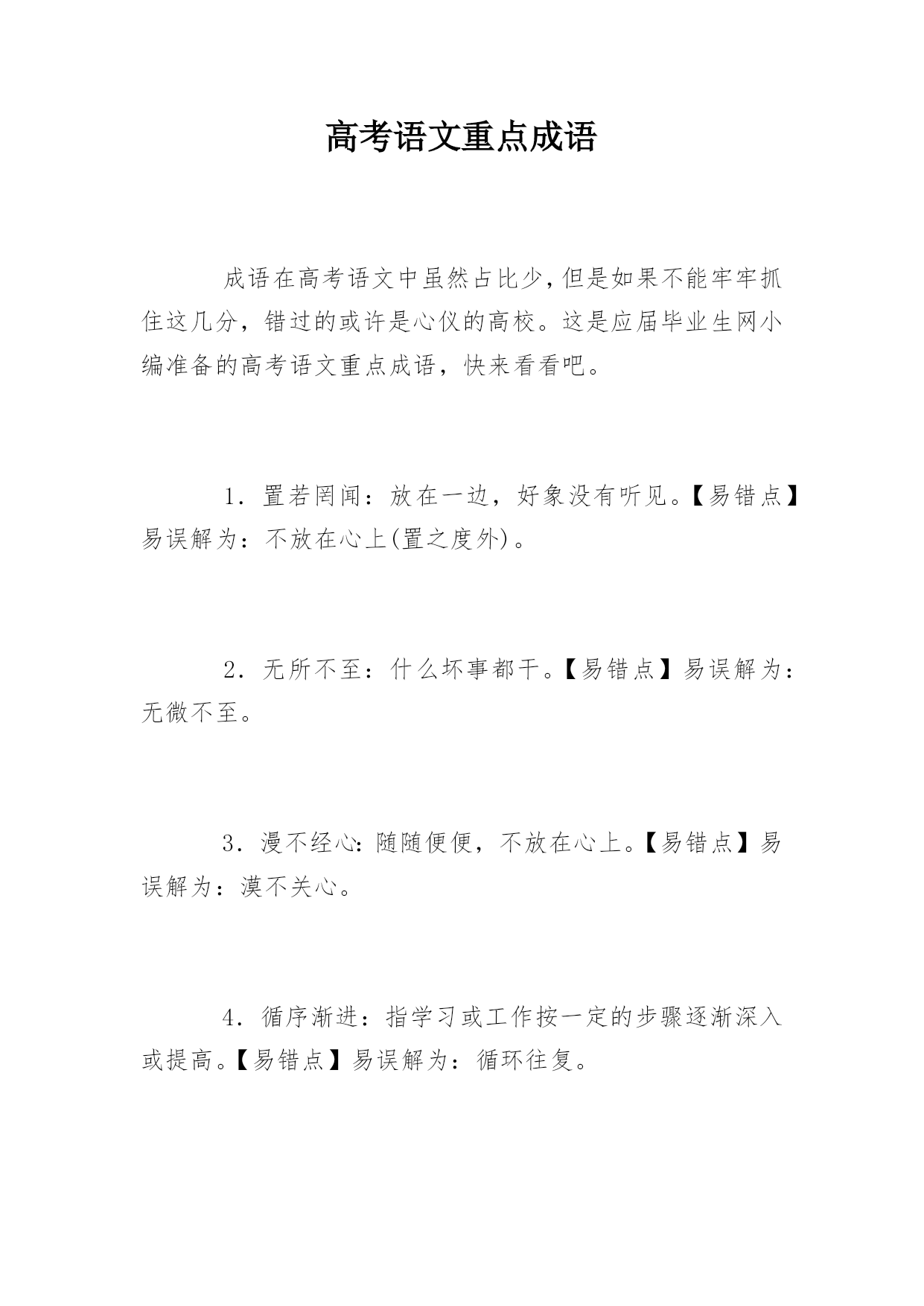 高考语文重点成语

成语在高考语文中虽然占比少，但是如果不能牢牢抓住这几分，错过的或许是心仪的高校。这是应届毕业生网小编准备的高考语文重点成语，快来看看吧。

1．置若罔闻：放在一边，好象没有听见。【易错点】易误解为：不放在心上(置之度外)。

2．无所不至：什么坏事都干。【易错点】易误解为：无微不至。

3．漫不经心：随随便便，不放在心上。【易错点】易误解为：漠不关心。

4．循序渐进：指学习或工作按一定的步骤逐渐深入或提高。【易错点】易误解为：循环往复。